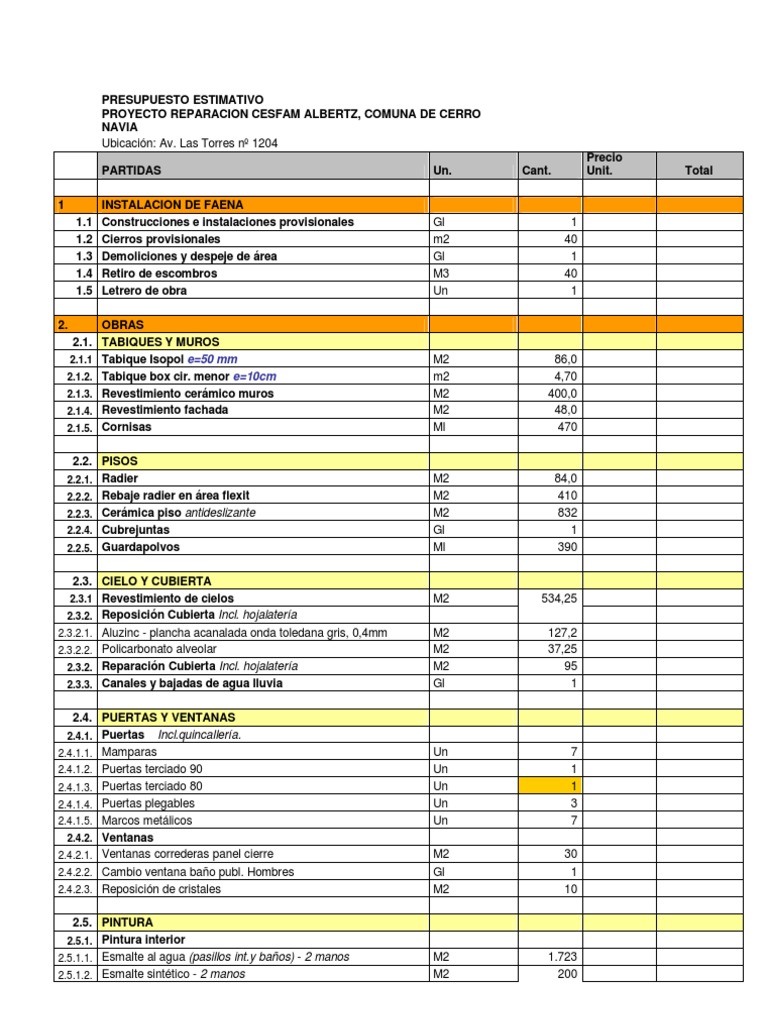 PRESUPUESTO ESTIMATIVO
PROYECTO REPARACION CESFAM ALBERTZ, COMUNA DE CERRO NAVIA
Ubicación: Av. Las Torres nº 1204

| | PARTIDAS | Un. | Cant. | Precio Unit. | Total |
|---|---|---|---|---|---|
| | | | | | |
| 1 | INSTALACION DE FAENA | | | | |
| 1.1 | Construcciones e instalaciones provisionales | Gl | 1 | | |
| 1.2 | Cierros provisionales | m2 | 40 | | |
| 1.3 | Demoliciones y despeje de área | Gl | 1 | | |
| 1.4 | Retiro de escombros | M3 | 40 | | |
| 1.5 | Letrero de obra | Un | 1 | | |
| | | | | | |
| 2. | OBRAS | | | | |
| 2.1. | TABIQUES Y MUROS | | | | |
| 2.1.1 | Tabique Isopol e=50 mm | M2 | 86,0 | | |
| 2.1.2. | Tabique box cir. menor e=10cm | m2 | 4,70 | | |
| 2.1.3. | Revestimiento cerámico muros | M2 | 400,0 | | |
| 2.1.4. | Revestimiento fachada | M2 | 48,0 | | |
| 2.1.5. | Cornisas | Ml | 470 | | |
| | | | | | |
| 2.2. | PISOS | | | | |
| 2.2.1. | Radier | M2 | 84,0 | | |
| 2.2.2. | Rebaje radier en área flexit | M2 | 410 | | |
| 2.2.3. | Cerámica piso antideslizante | M2 | 832 | | |
| 2.2.4. | Cubrejuntas | Gl | 1 | | |
| 2.2.5. | Guardapolvos | Ml | 390 | | |
| | | | | | |
| 2.3. | CIELO Y CUBIERTA | | | | |
| 2.3.1 | Revestimiento de cielos | M2 | 534,25 | | |
| 2.3.2. | Reposición Cubierta Incl. hojalatería | | | | |
| 2.3.2.1. | Aluzinc - plancha acanalada onda toledana gris, 0,4mm | M2 | 127,2 | | |
| 2.3.2.2. | Policarbonato alveolar | M2 | 37,25 | | |
| 2.3.2. | Reparación Cubierta Incl. hojalatería | M2 | 95 | | |
| 2.3.3. | Canales y bajadas de agua lluvia | Gl | 1 | | |
| | | | | | |
| 2.4. | PUERTAS Y VENTANAS | | | | |
| 2.4.1. | Puertas Incl.quincallería. | | | | |
| 2.4.1.1. | Mamparas | Un | 7 | | |
| 2.4.1.2. | Puertas terciado 90 | Un | 1 | | |
| 2.4.1.3. | Puertas terciado 80 | Un | 1 | | |
| 2.4.1.4. | Puertas plegables | Un | 3 | | |
| 2.4.1.5. | Marcos metálicos | Un | 7 | | |
| 2.4.2. | Ventanas | | | | |
| 2.4.2.1. | Ventanas correderas panel cierre | M2 | 30 | | |
| 2.4.2.2. | Cambio ventana baño publ. Hombres | Gl | 1 | | |
| 2.4.2.3. | Reposición de cristales | M2 | 10 | | |
| | | | | | |
| 2.5. | PINTURA | | | | |
| 2.5.1. | Pintura interior | | | | |
| 2.5.1.1. | Esmalte al agua (pasillos int.y baños) - 2 manos | M2 | 1.723 | | |
| 2.5.1.2. | Esmalte sintético - 2 manos | M2 | 200 | | |